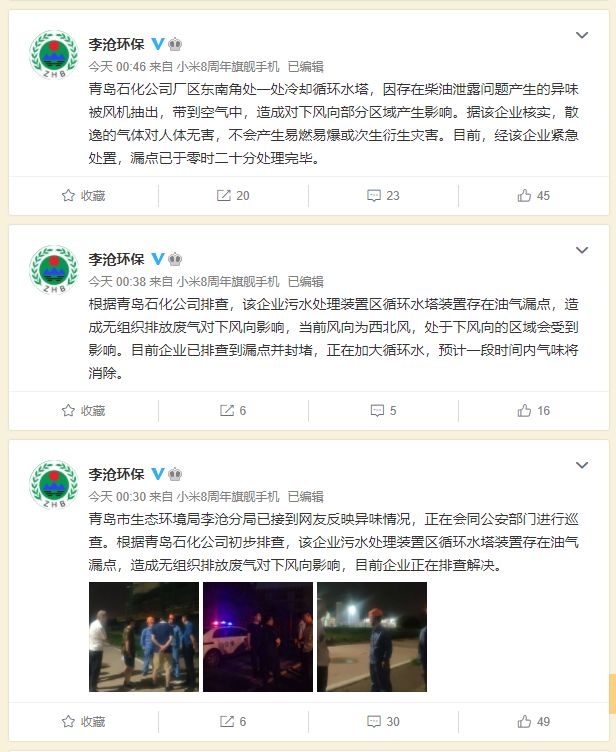 ZHB
李沧环保
今天 00:46 来自 小米8周年旗舰手机 已编辑
青岛石化公司厂区东南角处一处冷却循环水塔，因存在柴油泄露问题产生的异味被风机抽出，带到空气中，造成对下风向部分区域产生影响。据该企业核实，散逸的气体对人体无害，不会产生易燃易爆或次生衍生灾害。目前，经该企业紧急处置，漏点已于零时二十分处理完毕。
收藏 20 23 45

ZHB
李沧环保
今天 00:38 来自 小米8周年旗舰手机 已编辑
根据青岛石化公司排查，该企业污水处理装置区循环水塔装置存在油气漏点，造成无组织排放废气对下风向影响，当前风向为西北风，处于下风向的区域会受到影响。目前企业已排查到漏点并封堵，正在加大循环水，预计一段时间内气味将消除。
收藏 6 5 16

ZHB
李沧环保
今天 00:30 来自 小米8周年旗舰手机 已编辑
青岛市生态环境局李沧分局已接到网友反映异味情况，正在会同公安部门进行巡查。根据青岛石化公司初步排查，该企业污水处理装置区循环水塔装置存在油气漏点，造成无组织排放废气对下风向影响，目前企业正在排查解决。
收藏 6 30 49